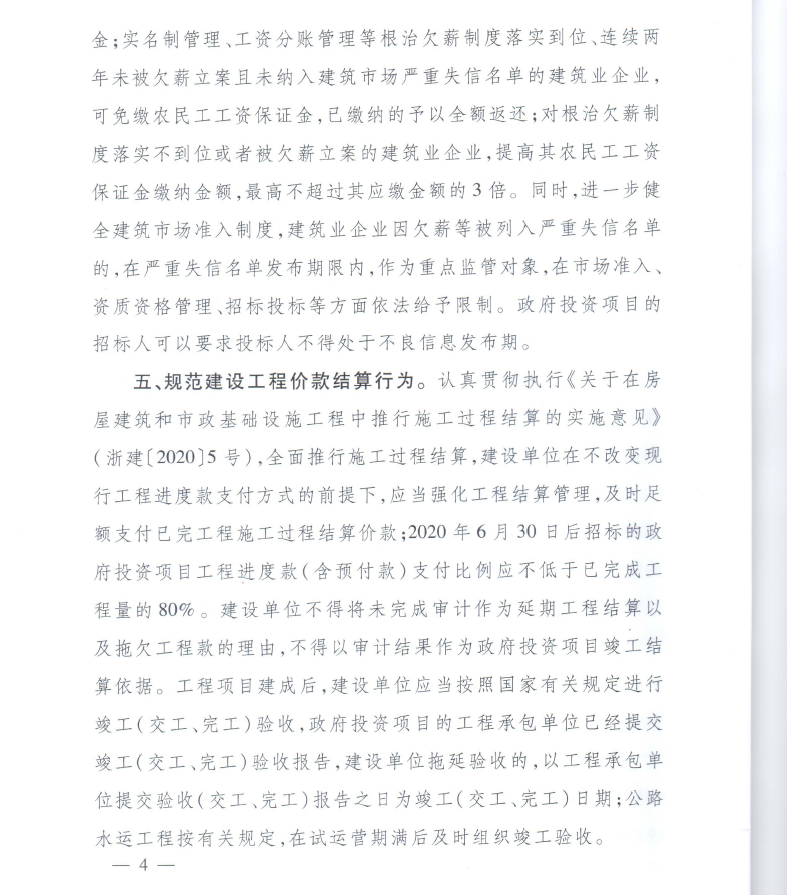 金；实名制管理、工资分账管理等根治欠薪制度落实到位、连续两年未被欠薪立案且未纳入建筑市场严重失信名单的建筑业企业，可免缴农民工工资保证金，已缴纳的予以全额返还；对根治欠薪制度落实不到位或者被欠薪立案的建筑业企业，提高其农民工工资保证金缴纳金额，最高不超过其应缴金额的3倍。同时，进一步健全建筑市场准入制度，建筑业企业因欠薪等被列入严重失信名单的，在严重失信名单发布期限内，作为重点监管对象，在市场准入、资质资格管理、招标投标等方面依法给予限制。政府投资项目的招标人可以要求投标人不得处于不良信息发布期。

五、规范建设工程价款结算行为。认真贯彻执行《关于在房屋建筑和市政基础设施工程中推行施工过程结算的实施意见》（浙建〔2020〕5号），全面推行施工过程结算，建设单位在不改变现行工程进度款支付方式的前提下，应当强化工程结算管理，及时足额支付已完工程施工过程结算价款；2020年6月30日后招标的政府投资项目工程进度款（含预付款）支付比例应不低于已完成工程量的80%。建设单位不得将未完成审计作为延期工程结算以及拖欠工程款的理由，不得以审计结果作为政府投资项目竣工结算依据。工程项目建成后，建设单位应当按照国家有关规定进行竣工（交工、完工）验收，政府投资项目的工程承包单位已经提交竣工（交工、完工）验收报告，建设单位拖延验收的，以工程承包单位提交验收（交工、完工）报告之日为竣工（交工、完工）日期；公路水运工程按有关规定，在试运营期满后及时组织竣工验收。

— 4 —